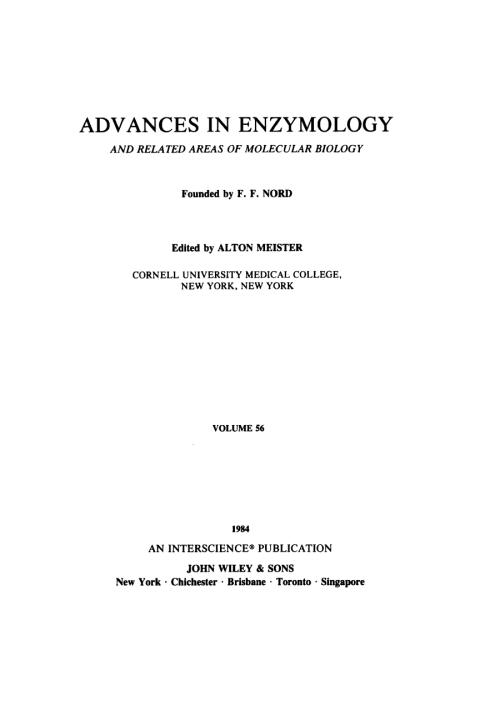 ADVANCES IN ENZYMOLOGY
AND RELATED AREAS OF MOLECULAR BIOLOGY

Founded by F. F. NORD

Edited by ALTON MEISTER

CORNELL UNIVERSITY MEDICAL COLLEGE, NEW YORK, NEW YORK

VOLUME 56

1984

AN INTERSCIENCE® PUBLICATION

JOHN WILEY & SONS

New York · Chichester · Brisbane · Toronto · Singapore